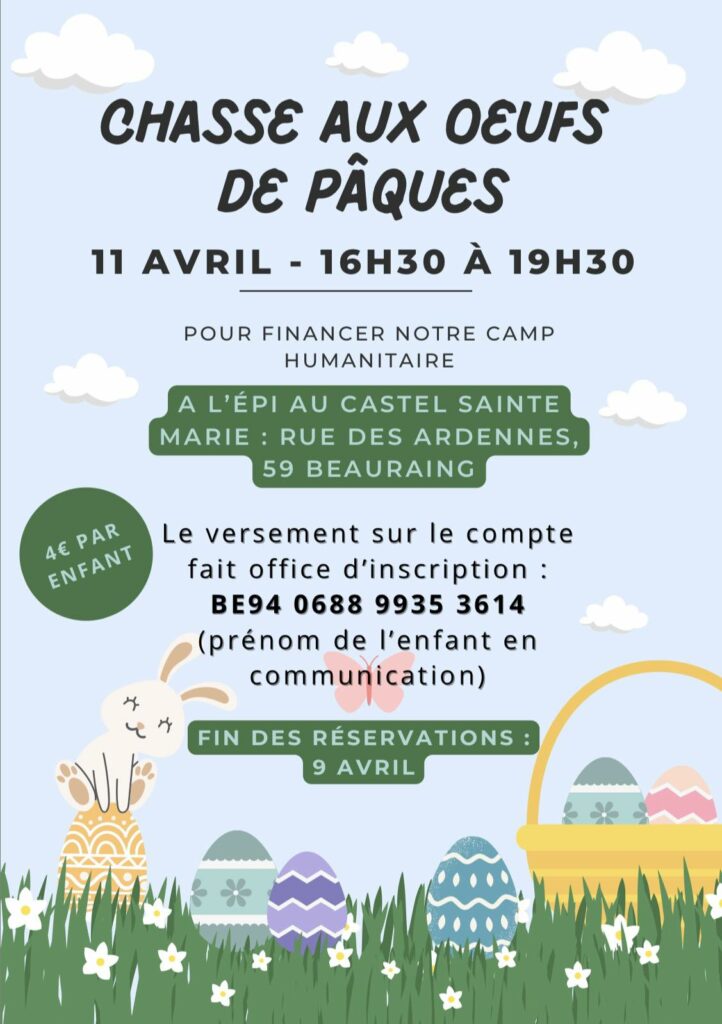 CHASSE AUX OEUFS DE PÂQUES

11 AVRIL - 16H30 À 19H30

POUR FINANCER NOTRE CAMP HUMANITAIRE

A L'ÉPI AU CASTEL SAINTE MARIE : RUE DES ARDENNES, 59 BEAURAING

4€ PAR ENFANT

Le versement sur le compte fait office d'inscription : BE94 0688 9935 3614 (prénom de l'enfant en communication)

FIN DES RÉSERVATIONS : 9 AVRIL